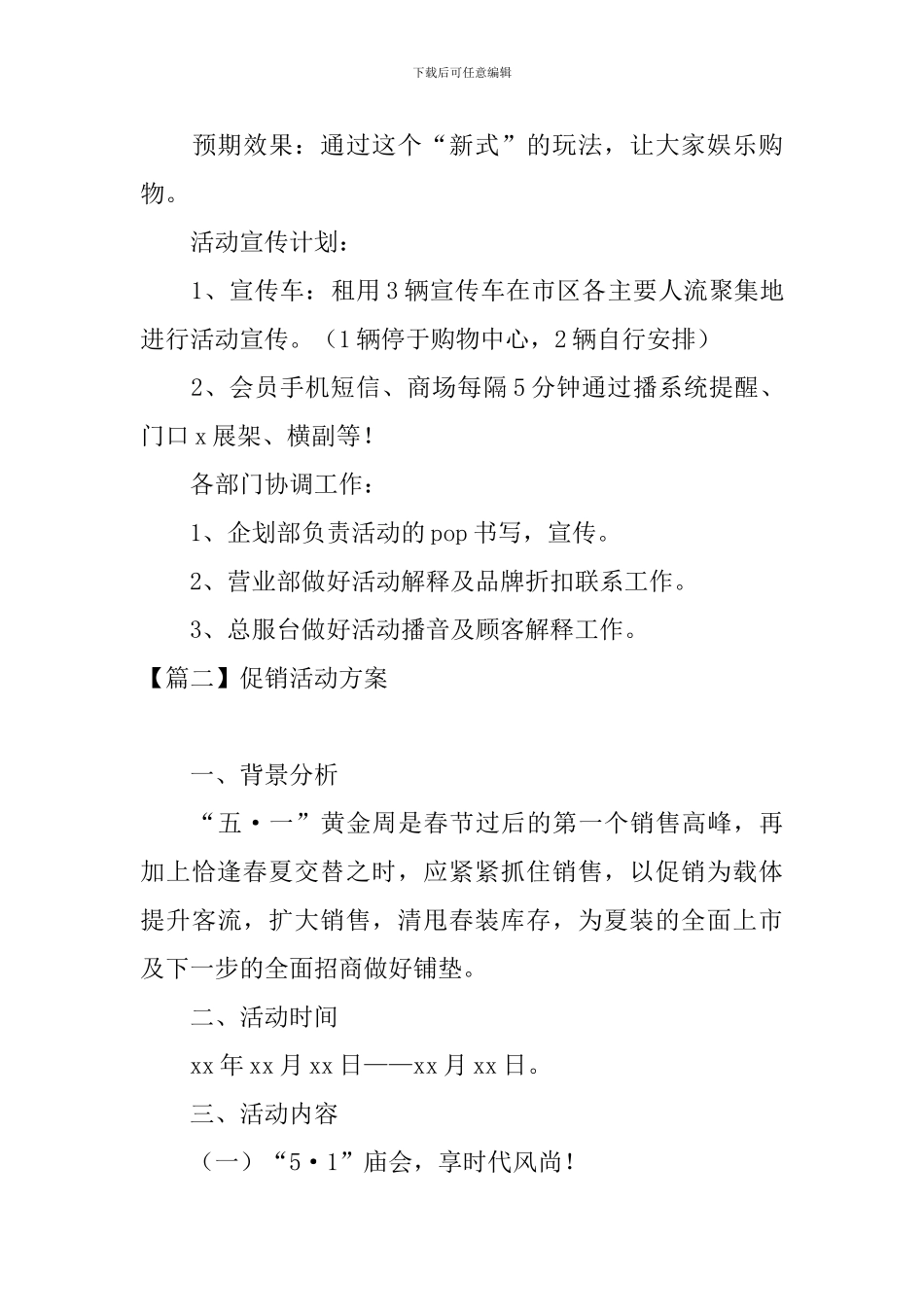 下载后可任意编辑

预期效果：通过这个“新式”的玩法，让大家娱乐购物。

活动宣传计划：

1、宣传车：租用3辆宣传车在市区各主要人流聚集地进行活动宣传。（1辆停于购物中心，2辆自行安排）

2、会员手机短信、商场每隔5分钟通过播系统提醒、门口x展架、横副等！

各部门协调工作：

1、企划部负责活动的pop书写，宣传。

2、营业部做好活动解释及品牌折扣联系工作。

3、总服台做好活动播音及顾客解释工作。

【篇二】促销活动方案

一、背景分析

“五·一”黄金周是春节过后的第一个销售高峰，再加上恰逢春夏交替之时，应紧紧抓住销售，以促销为载体提升客流，扩大销售，清甩春装库存，为夏装的全面上市及下一步的全面招商做好铺垫。

二、活动时间

xx年xx月xx日——xx月xx日。

三、活动内容

（一）“5·1”庙会，享时代风尚！